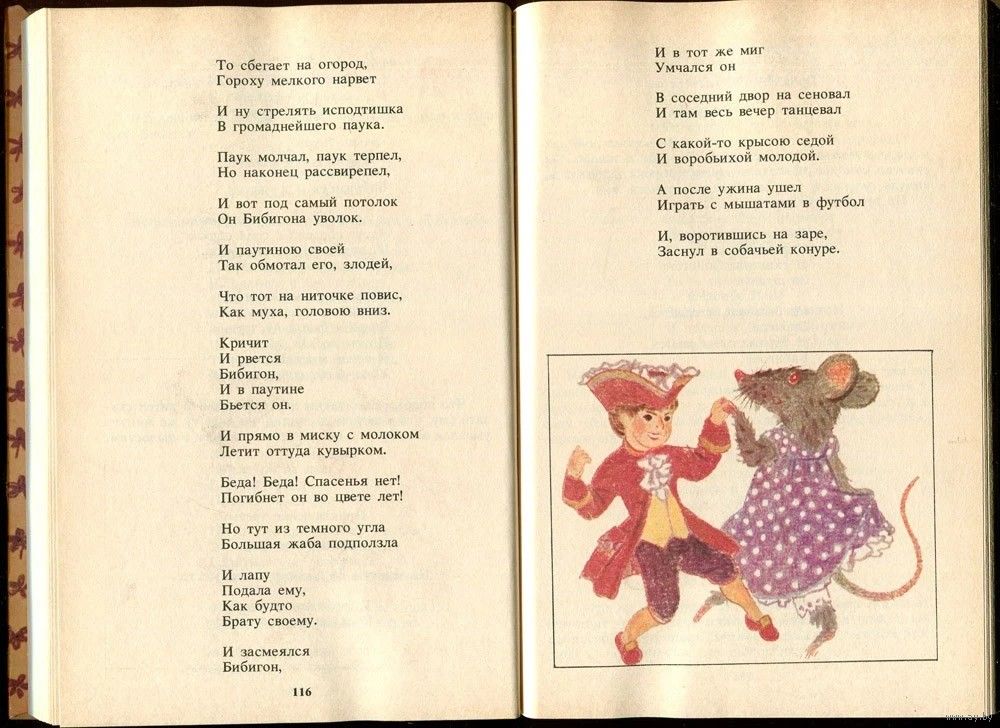 То сбегает на огород,
Гороху мелкого нарвет

И ну стрелять исподтишка
В громаднейшего паука.

Паук молчал, паук терпел,
Но наконец рассвирепел,

И вот под самый потолок
Он Бибигона уволок.

И паутиною своей
Так обмотал его, злодей,

Что тот на ниточке повис,
Как муха, головою вниз.

Кричит
И рвется
Бибигон,
И в паутине
Бьется он.

И прямо в миску с молоком
Летит оттуда кувырком.

Беда! Беда! Спасенья нет!
Погибнет он во цвете лет!

Но тут из темного угла
Большая жаба подползла

И лапу
Подала ему,
Как будто
Брату своему.

И засмеялся
Бибигон,

116

И в тот же миг
Умчался он

В соседний двор на сеновал
И там весь вечер танцевал

С какой-то крысою седой
И воробьихой молодой.

А после ужина ушел
Играть с мышатами в футбол

И, воротившись на заре,
Заснул в собачьей конуре.